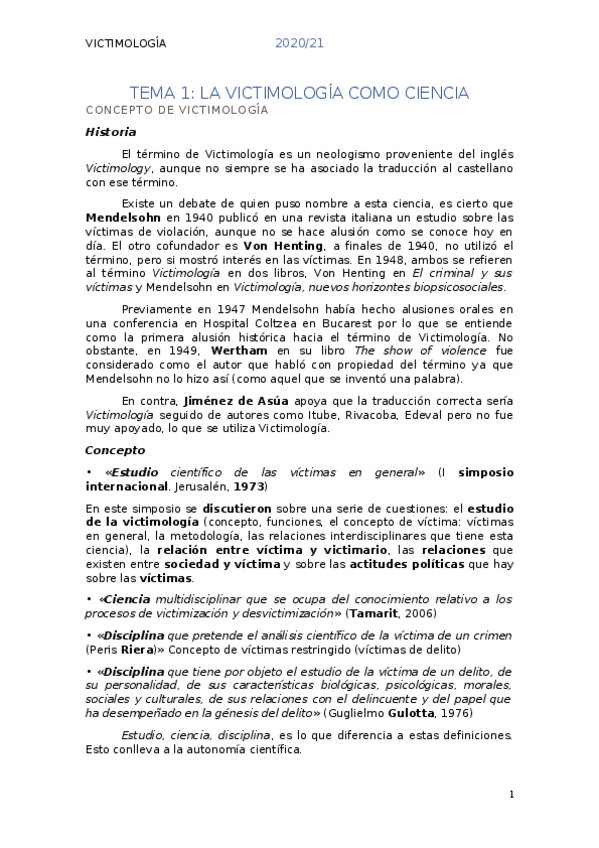 VICTIMOLOGÍA 2020/21

TEMA 1: LA VICTIMOLOGÍA COMO CIENCIA

CONCEPTO DE VICTIMOLOGÍA

Historia

El término de Victimología es un neologismo proveniente del inglés Victimology, aunque no siempre se ha asociado la traducción al castellano con ese término.

Existe un debate de quien puso nombre a esta ciencia, es cierto que Mendelsohn en 1940 publicó en una revista italiana un estudio sobre las víctimas de violación, aunque no se hace alusión como se conoce hoy en día. El otro cofundador es Von Henting, a finales de 1940, no utilizó el término, pero si mostró interés en las víctimas. En 1948, ambos se refieren al término Victimología en dos libros, Von Henting en El criminal y sus víctimas y Mendelsohn en Victimología, nuevos horizontes biopsicosociales.

Previamente en 1947 Mendelsohn había hecho alusiones orales en una conferencia en Hospital Coltzea en Bucarest por lo que se entiende como la primera alusión histórica hacia el término de Victimología. No obstante, en 1949, Wertham en su libro The show of violence fue considerado como el autor que habló con propiedad del término ya que Mendelsohn no lo hizo así (como aquel que se inventó una palabra).

En contra, Jiménez de Asúa apoya que la traducción correcta sería Victimología seguido de autores como Itube, Rivacoba, Edeval pero no fue muy apoyado, lo que se utiliza Victimología.

Concepto

• «Estudio científico de las víctimas en general» (I simposio internacional. Jerusalén, 1973)

En este simposio se discutieron sobre una serie de cuestiones: el estudio de la victimología (concepto, funciones, el concepto de víctima: víctimas en general, la metodología, las relaciones interdisciplinares que tiene esta ciencia), la relación entre víctima y victimario, las relaciones que existen entre sociedad y víctima y sobre las actitudes políticas que hay sobre las víctimas.

• «Ciencia multidisciplinar que se ocupa del conocimiento relativo a los procesos de victimización y desvictimización» (Tamarit, 2006)

• «Disciplina que pretende el análisis científico de la víctima de un crimen (Peris Riera)» Concepto de víctimas restringido (víctimas de delito)

• «Disciplina que tiene por objeto el estudio de la víctima de un delito, de su personalidad, de sus características biológicas, psicológicas, morales, sociales y culturales, de sus relaciones con el delincuente y del papel que ha desempeñado en la génesis del delito» (Guglielmo Gulotta, 1976)

Estudio, ciencia, disciplina, es lo que diferencia a estas definiciones. Esto conlleva a la autonomía científica.

1